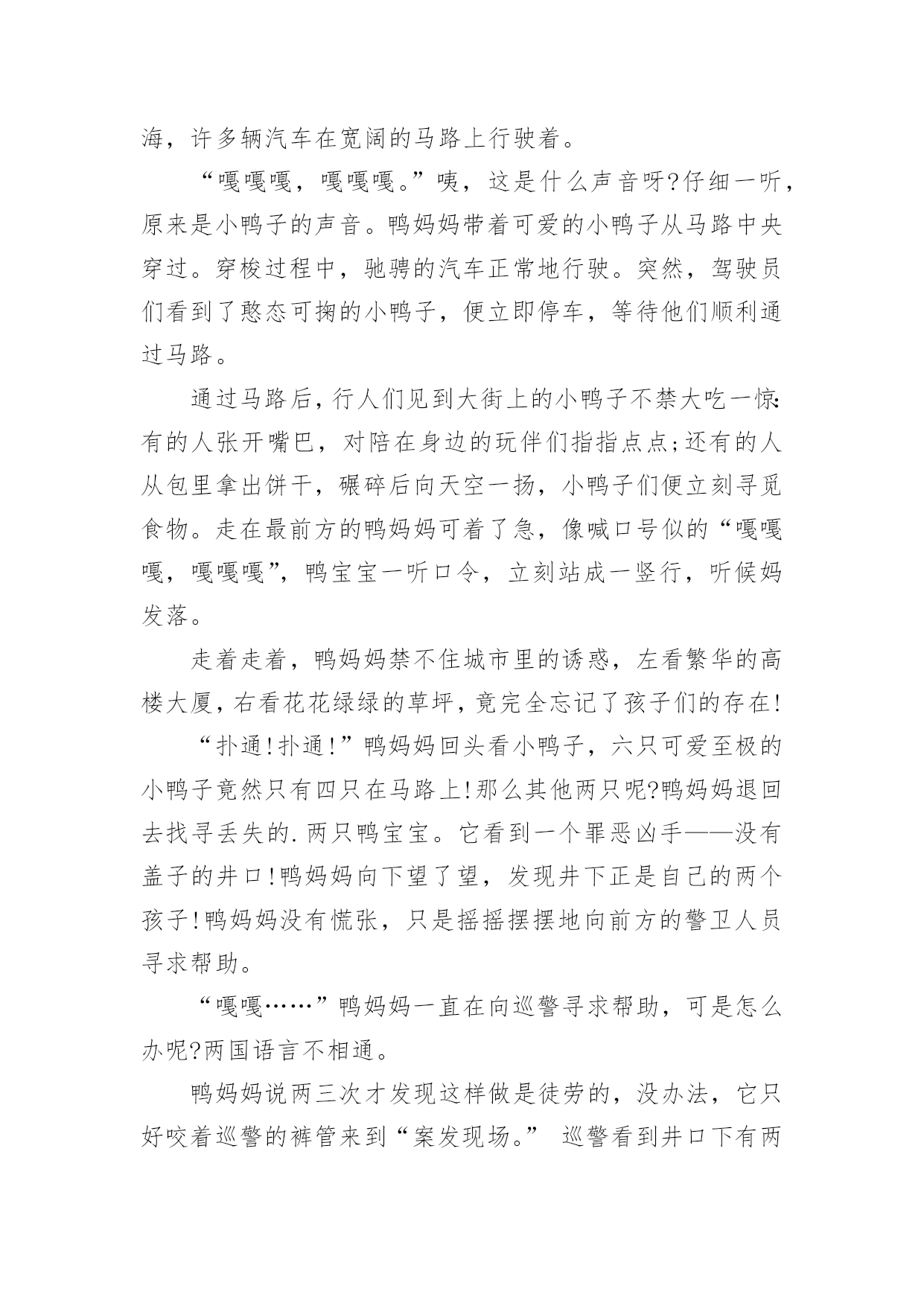 海，许多辆汽车在宽阔的马路上行驶着。

“嘎嘎嘎，嘎嘎嘎。”咦，这是什么声音呀?仔细一听，原来是小鸭子的声音。鸭妈妈带着可爱的小鸭子从马路中央穿过。穿梭过程中，驰骋的汽车正常地行驶。突然，驾驶员们看到了憨态可掬的小鸭子，便立即停车，等待他们顺利通过马路。

通过马路后，行人们见到大街上的小鸭子不禁大吃一惊:有的人张开嘴巴，对陪在身边的玩伴们指指点点;还有的人从包里拿出饼干，碾碎后向天空一扬，小鸭子们便立刻寻觅食物。走在最前方的鸭妈妈可着了急，像喊口号似的“嘎嘎嘎，嘎嘎嘎”，鸭宝宝一听口令，立刻站成一竖行，听候妈发落。

走着走着，鸭妈妈禁不住城市里的诱惑，左看繁华的高楼大厦，右看花花绿绿的草坪，竟完全忘记了孩子们的存在!

“扑通!扑通!”鸭妈妈回头看小鸭子，六只可爱至极的小鸭子竟然只有四只在马路上!那么其他两只呢?鸭妈妈退回去找寻丢失的.两只鸭宝宝。它看到一个罪恶凶手——没有盖子的井口!鸭妈妈向下望了望，发现井下正是自己的两个孩子!鸭妈妈没有慌张，只是摇摇摆摆地向前方的警卫人员寻求帮助。

“嘎嘎……”鸭妈妈一直在向巡警寻求帮助，可是怎么办呢?两国语言不相通。

鸭妈妈说两三次才发现这样做是徒劳的，没办法，它只好咬着巡警的裤管来到“案发现场。” 巡警看到井口下有两